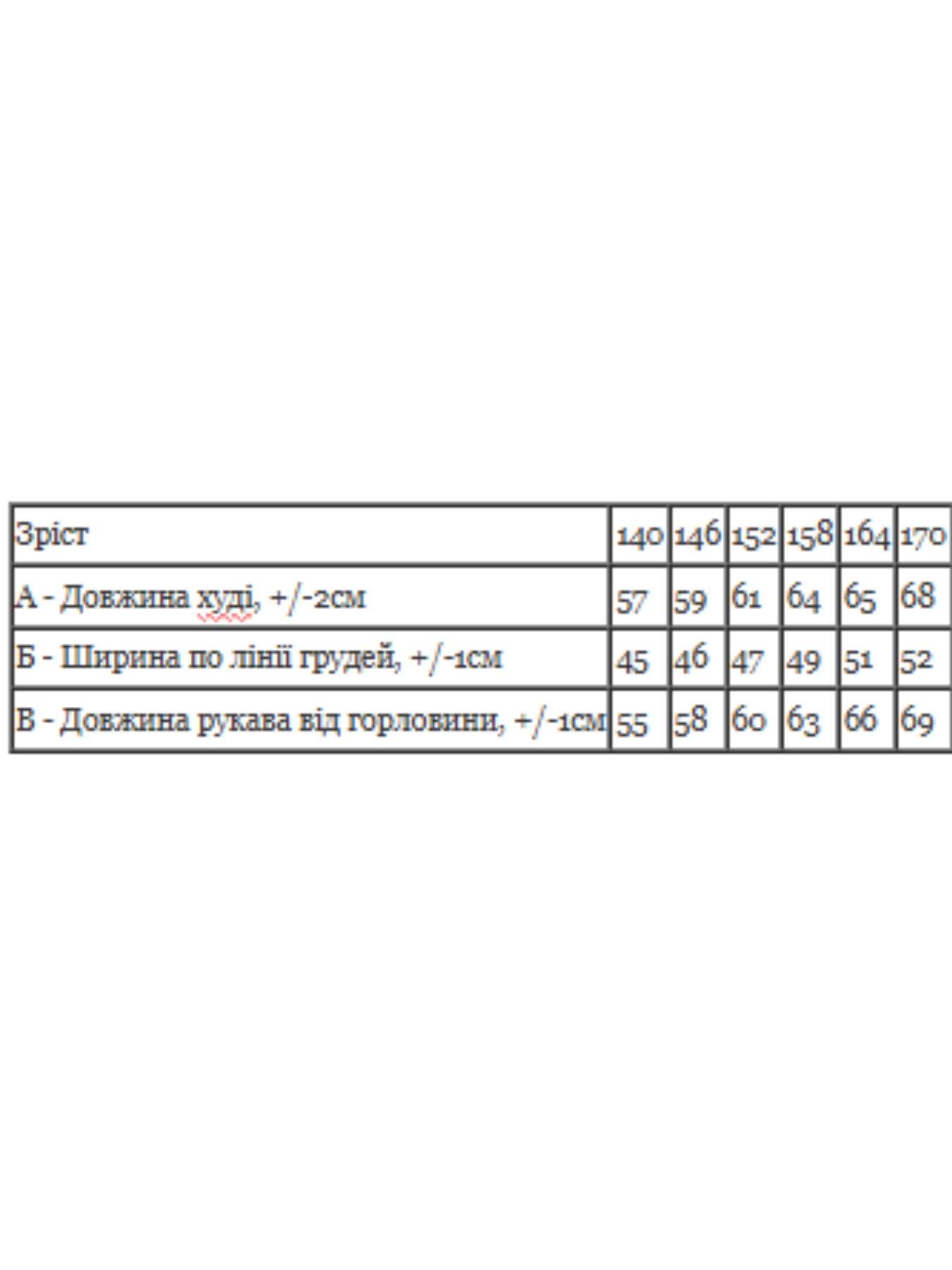 | Зріст | 140 | 146 | 152 | 158 | 164 | 170 |
|---|---|---|---|---|---|---|
| А - Довжина худі, +/-2см | 57 | 59 | 61 | 64 | 65 | 68 |
| Б - Ширина по лінії грудей, +/-1см | 45 | 46 | 47 | 49 | 51 | 52 |
| В - Довжина рукава від горловини, +/-1см | 55 | 58 | 60 | 63 | 66 | 69 |